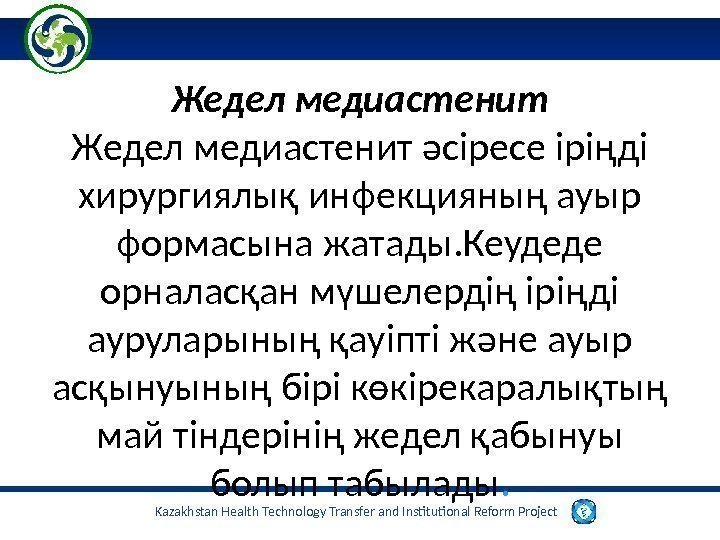 Жедел медиастенит

Жедел медиастенит әсіресе іріңді хирургиялық инфекцияның ауыр формасына жатады.Кеудеде орналасқан мүшелердің іріңді ауруларының қауіпті және ауыр асқынуының бірі көкірекаралықтың май тіндерінің жедел қабынуы болып табылады.

Kazakhstan Health Technology Transfer and Institutional Reform Project